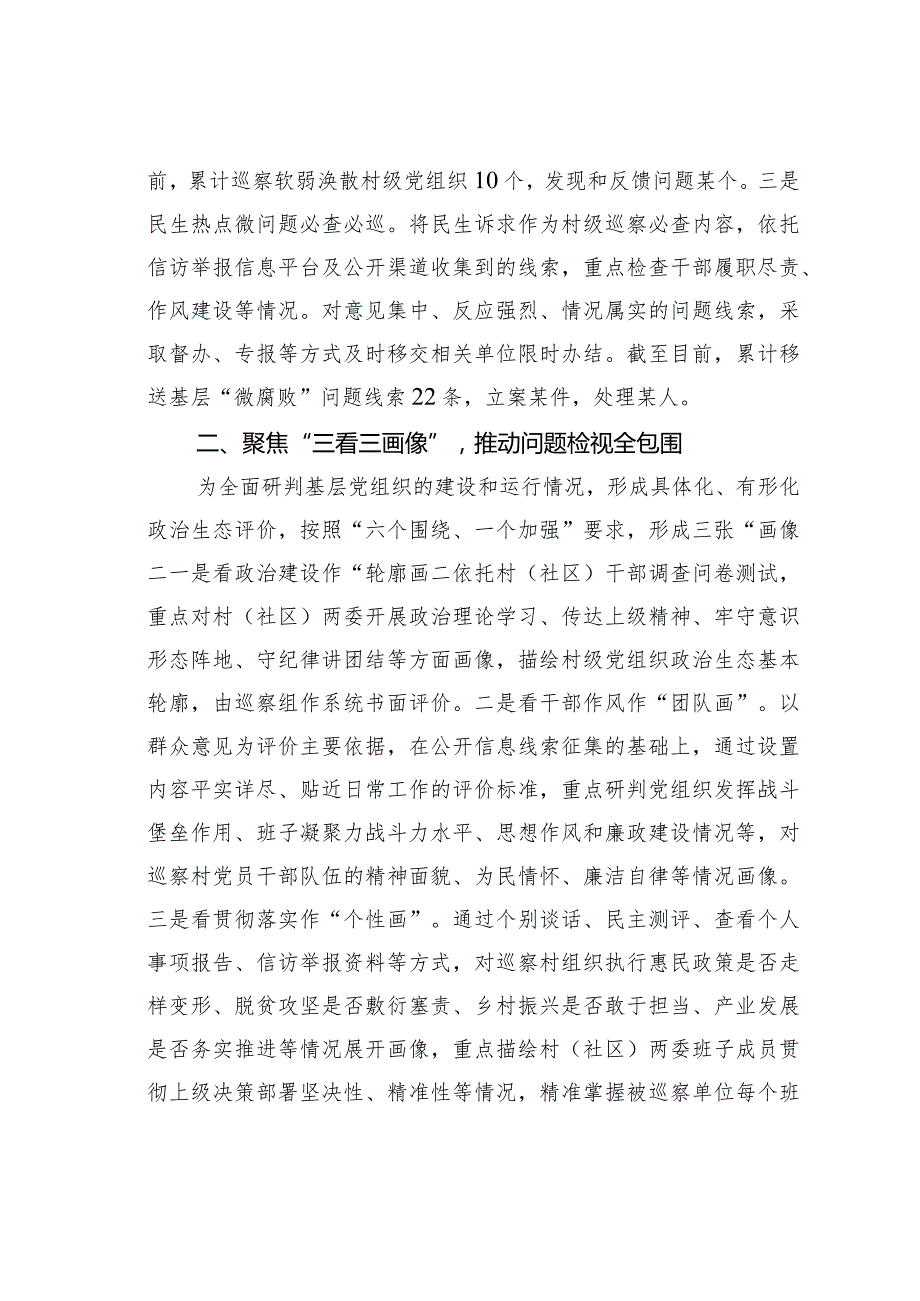 前，累计巡察软弱涣散村级党组织10个，发现和反馈问题某个。三是民生热点微问题必查必巡。将民生诉求作为村级巡察必查内容，依托信访举报信息平台及公开渠道收集到的线索，重点检查干部履职尽责、作风建设等情况。对意见集中、反应强烈、情况属实的问题线索，采取督办、专报等方式及时移交相关单位限时办结。截至目前，累计移送基层“微腐败”问题线索22条，立案某件，处理某人。

二、聚焦“三看三画像”，推动问题检视全包围

为全面研判基层党组织的建设和运行情况，形成具体化、有形化政治生态评价，按照“六个围绕、一个加强”要求，形成三张“画像二一是看政治建设作“轮廓画二依托村（社区）干部调查问卷测试，重点对村（社区）两委开展政治理论学习、传达上级精神、牢守意识形态阵地、守纪律讲团结等方面画像，描绘村级党组织政治生态基本轮廓，由巡察组作系统书面评价。二是看干部作风作“团队画”。以群众意见为评价主要依据，在公开信息线索征集的基础上，通过设置内容平实详尽、贴近日常工作的评价标准，重点研判党组织发挥战斗堡垒作用、班子凝聚力战斗力水平、思想作风和廉政建设情况等，对巡察村党员干部队伍的精神面貌、为民情怀、廉洁自律等情况画像。三是看贯彻落实作“个性画”。通过个别谈话、民主测评、查看个人事项报告、信访举报资料等方式，对巡察村组织执行惠民政策是否走样变形、脱贫攻坚是否敷衍塞责、乡村振兴是否敢于担当、产业发展是否务实推进等情况展开画像，重点描绘村（社区）两委班子成员贯彻上级决策部署坚决性、精准性等情况，精准掌握被巡察单位每个班